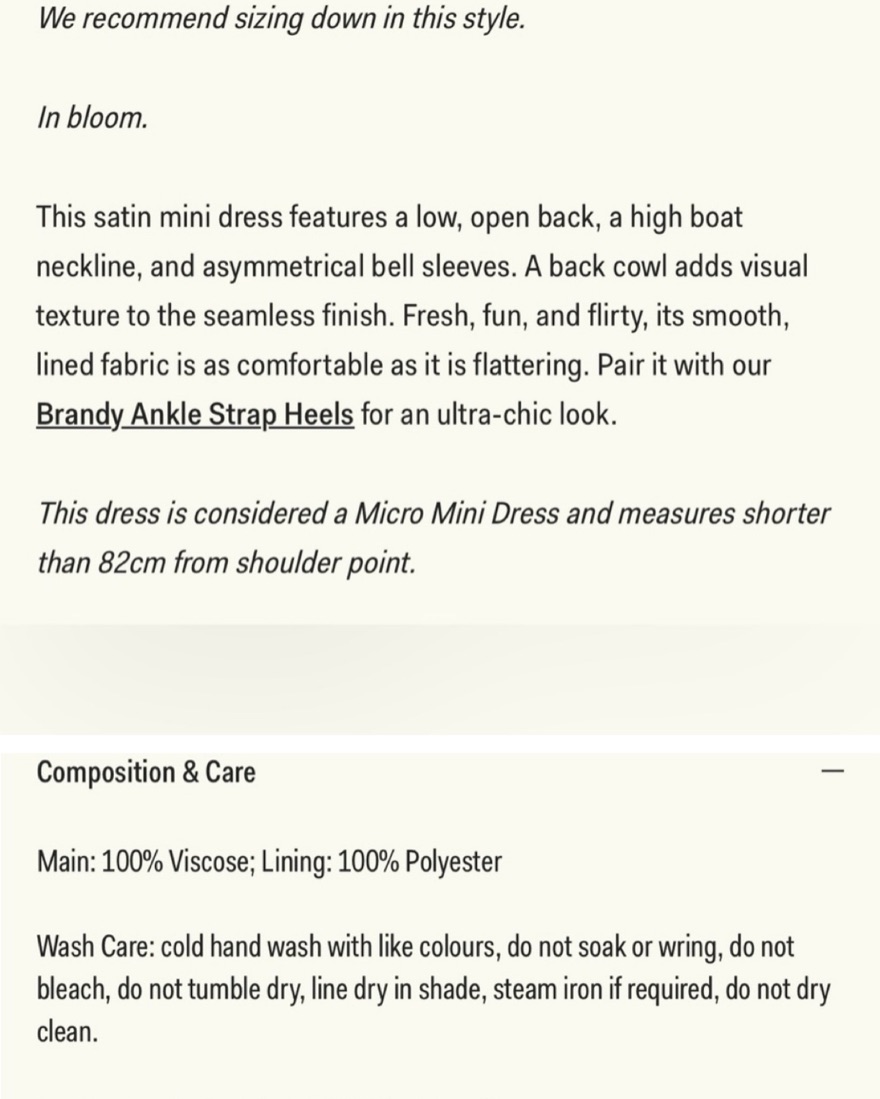 We recommend sizing down in this style.

In bloom.

This satin mini dress features a low, open back, a high boat neckline, and asymmetrical bell sleeves. A back cowl adds visual texture to the seamless finish. Fresh, fun, and flirty, its smooth, lined fabric is as comfortable as it is flattering. Pair it with our Brandy Ankle Strap Heels for an ultra-chic look.

This dress is considered a Micro Mini Dress and measures shorter than 82cm from shoulder point.

Composition & Care

—

Main: 100% Viscose; Lining: 100% Polyester

Wash Care: cold hand wash with like colours, do not soak or wring, do not bleach, do not tumble dry, line dry in shade, steam iron if required, do not dry clean.